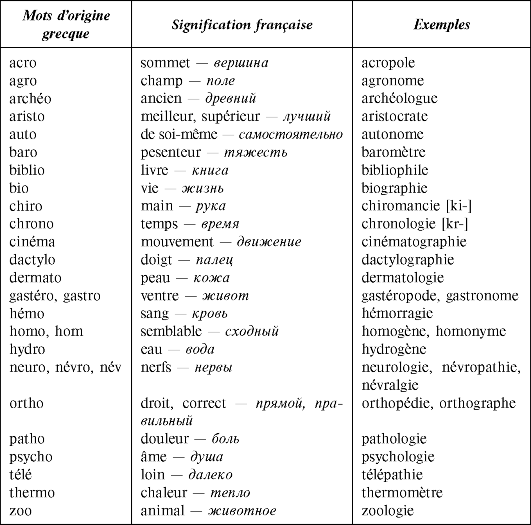 | Mots d'origine grecque | Signification française | Exemples |
|---|---|---|
| acro | sommet — вершина | acropole |
| agro | champ — поле | agronome |
| archéo | ancien — древний | archéologue |
| aristo | meilleur, supérieur — лучший | aristocrate |
| auto | de soi-même — самостоятельно | autonome |
| baro | pesenteur — тяжесть | baromètre |
| biblio | livre — книга | bibliophile |
| bio | vie — жизнь | biographie |
| chiro | main — рука | chiromancie [ki-] |
| chrono | temps — время | chronologie [kr-] |
| cinéma | mouvement — движение | cinématographie |
| dactylo | doigt — палец | dactylographie |
| dermato | peau — кожа | dermatologie |
| gastéro, gastro | ventre — живот | gastéropode, gastronome |
| hémo | sang — кровь | hémorragie |
| homo, hom | semblable — сходный | homogène, homonyme |
| hydro | eau — вода | hydrogène |
| neuro, névro, név | nerfs — нервы | neurologie, névropathie, névralgie |
| ortho | droit, correct — прямой, правильный | orthopédie, orthographe |
| patho | douleur — боль | pathologie |
| psycho | âme — душа | psychologie |
| télé | loin — далеко | télépathie |
| thermo | chaleur — тепло | thermomètre |
| zoo | animal — животное | zoologie |